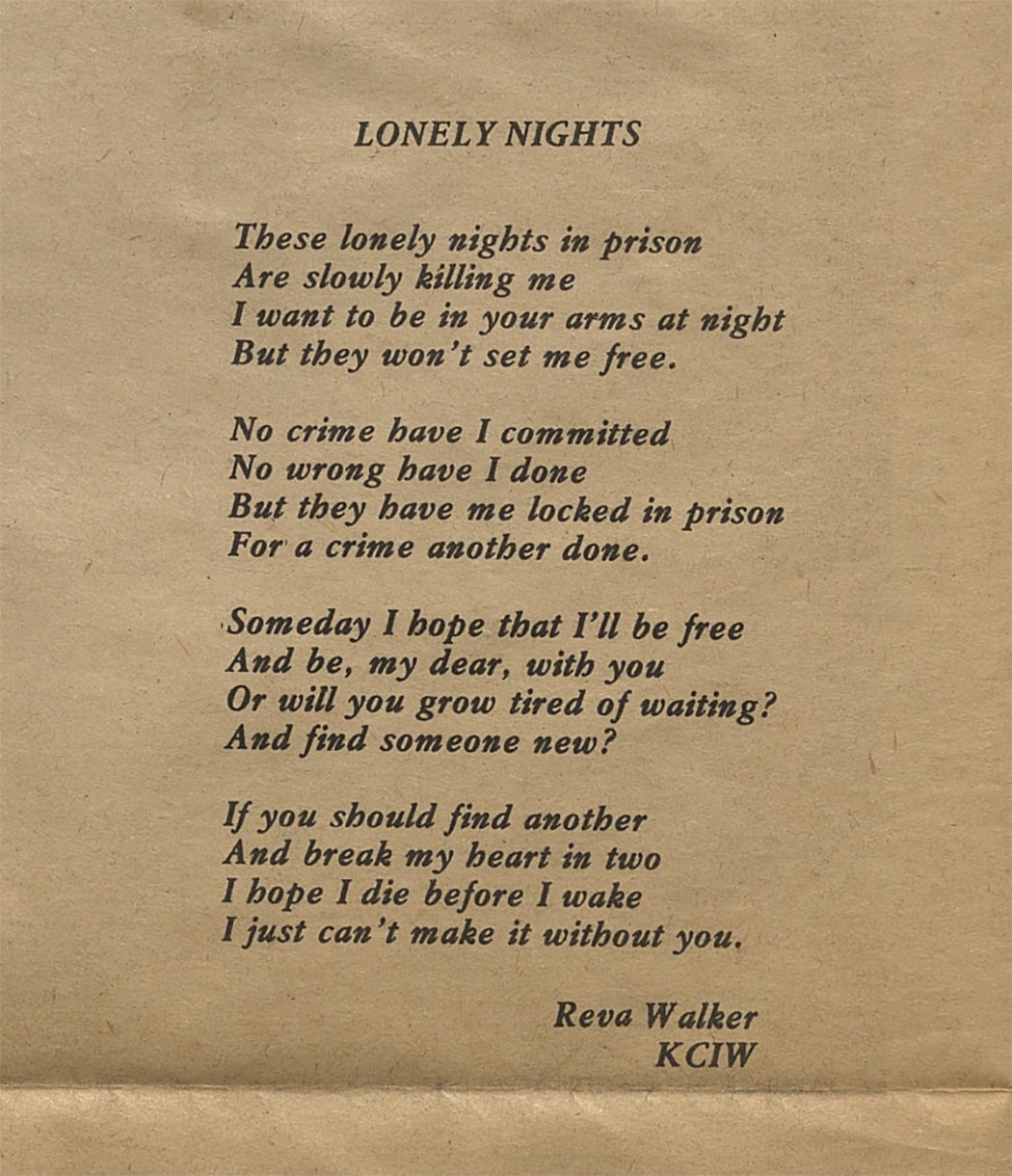 LONELY NIGHTS

These lonely nights in prison
Are slowly killing me
I want to be in your arms at night
But they won't set me free.

No crime have I committed
No wrong have I done
But they have me locked in prison
For a crime another done.

Someday I hope that I'll be free
And be, my dear, with you
Or will you grow tired of waiting?
And find someone new?

If you should find another
And break my heart in two
I hope I die before I wake
I just can't make it without you.

Reva Walker
KCIW